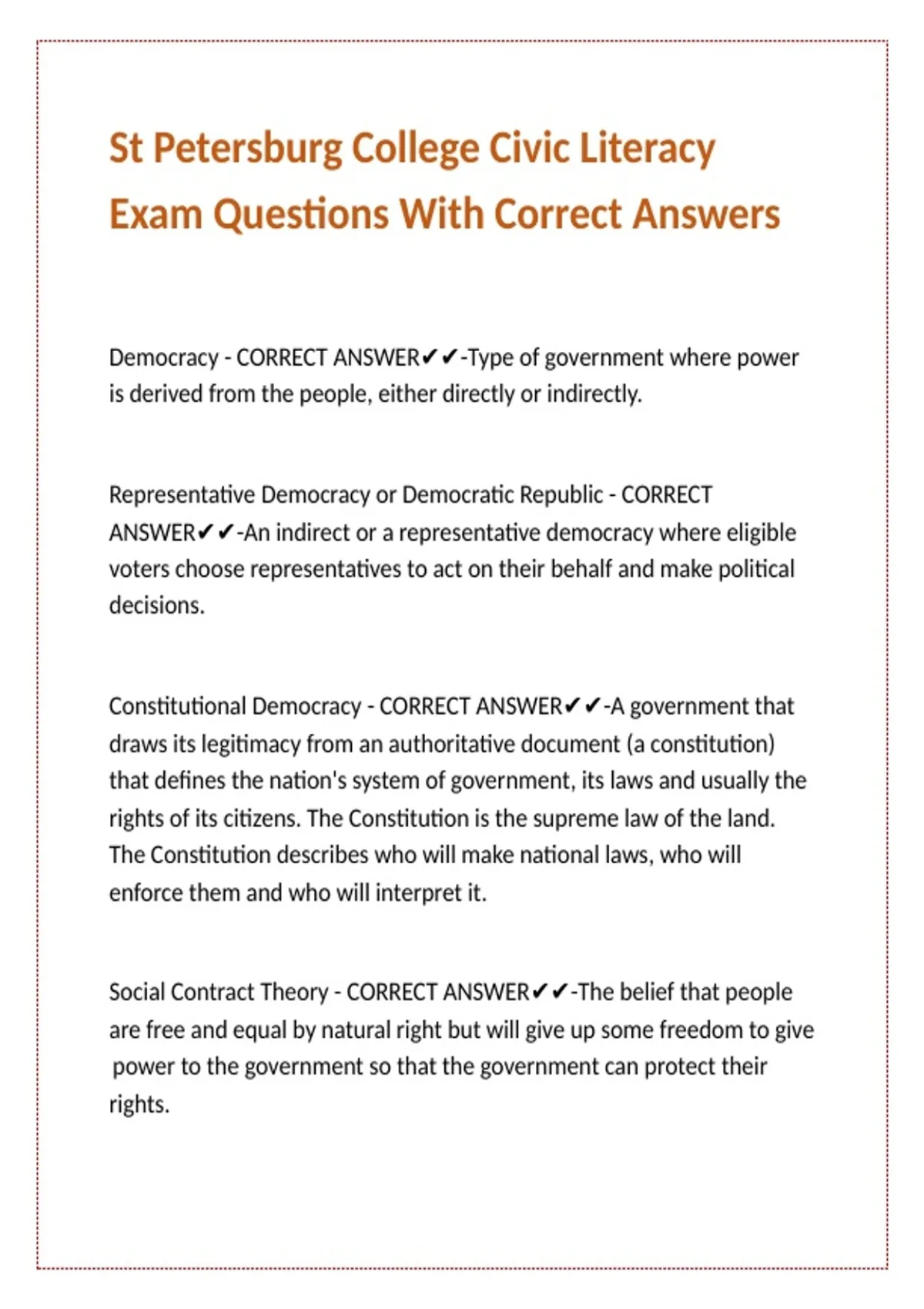 St Petersburg College Civic Literacy Exam Questions With Correct Answers

Democracy - CORRECT ANSWER✔✔-Type of government where power is derived from the people, either directly or indirectly.

Representative Democracy or Democratic Republic - CORRECT ANSWER✔✔-An indirect or a representative democracy where eligible voters choose representatives to act on their behalf and make political decisions.

Constitutional Democracy - CORRECT ANSWER✔✔-A government that draws its legitimacy from an authoritative document (a constitution) that defines the nation's system of government, its laws and usually the rights of its citizens. The Constitution is the supreme law of the land. The Constitution describes who will make national laws, who will enforce them and who will interpret it.

Social Contract Theory - CORRECT ANSWER✔✔-The belief that people are free and equal by natural right but will give up some freedom to give power to the government so that the government can protect their rights.